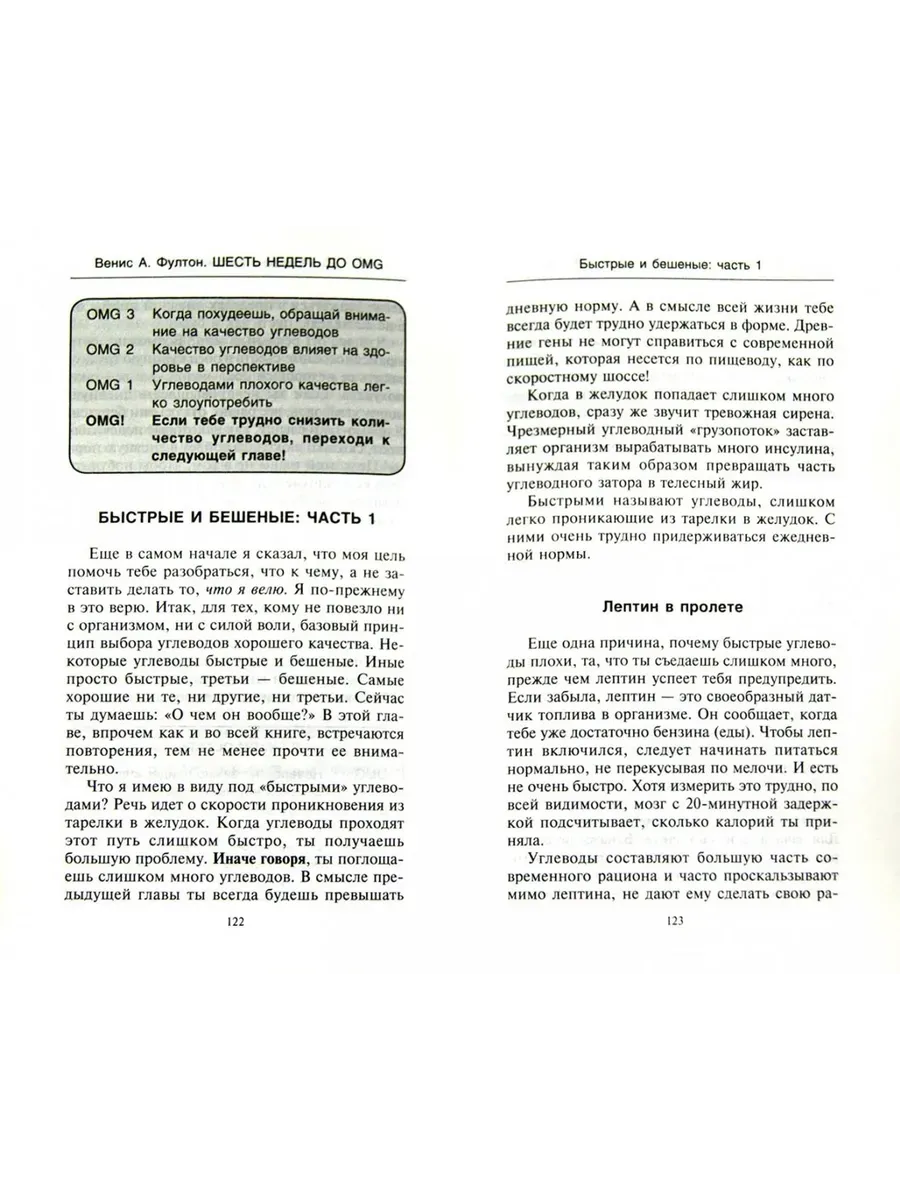 Венис А. Фултон. ШЕСТЬ НЕДЕЛЬ ДО OMG

| | |
|---|---|
| OMG 3 | Когда похудеешь, обращай внимание на качество углеводов |
| OMG 2 | Качество углеводов влияет на здоровье в перспективе |
| OMG 1 | Углеводами плохого качества легко злоупотребить |
| OMG! | Если тебе трудно снизить количество углеводов, переходи к следующей главе! |

БЫСТРЫЕ И БЕШЕНЫЕ: ЧАСТЬ 1

Еще в самом начале я сказал, что моя цель помочь тебе разобраться, что к чему, а не заставить делать то, что я велю. Я по-прежнему в это верю. Итак, для тех, кому не повезло ни с организмом, ни с силой воли, базовый принцип выбора углеводов хорошего качества. Некоторые углеводы быстрые и бешеные. Иные просто быстрые, третьи — бешеные. Самые хорошие ни те, ни другие, ни третьи. Сейчас ты думаешь: «О чем он вообще?» В этой главе, впрочем как и во всей книге, встречаются повторения, тем не менее прочти ее внимательно.

Что я имею в виду под «быстрыми» углеводами? Речь идет о скорости проникновения из тарелки в желудок. Когда углеводы проходят этот путь слишком быстро, ты получаешь большую проблему. Иначе говоря, ты поглощаешь слишком много углеводов. В смысле предыдущей главы ты всегда будешь превышать

122

Быстрые и бешеные: часть 1

дневную норму. А в смысле всей жизни тебе всегда будет трудно удержаться в форме. Древние гены не могут справиться с современной пищей, которая несется по пищеводу, как по скоростному шоссе!

Когда в желудок попадает слишком много углеводов, сразу же звучит тревожная сирена. Чрезмерный углеводный «грузопоток» заставляет организм вырабатывать много инсулина, вынуждая таким образом превращать часть углеводного затора в телесный жир.

Быстрыми называют углеводы, слишком легко проникающие из тарелки в желудок. С ними очень трудно придерживаться ежедневной нормы.

Лептин в пролете

Еще одна причина, почему быстрые углеводы плохи, та, что ты съедаешь слишком много, прежде чем лептин успеет тебя предупредить. Если забыла, лептин — это своеобразный датчик топлива в организме. Он сообщает, когда тебе уже достаточно бензина (еды). Чтобы лептин включился, следует начинать питаться нормально, не перекусывая по мелочи. И есть не очень быстро. Хотя измерить это трудно, по всей видимости, мозг с 20-минутной задержкой подсчитывает, сколько калорий ты приняла.

Углеводы составляют большую часть современного рациона и часто проскальзывают мимо лептина, не дают ему сделать свою ра-

123